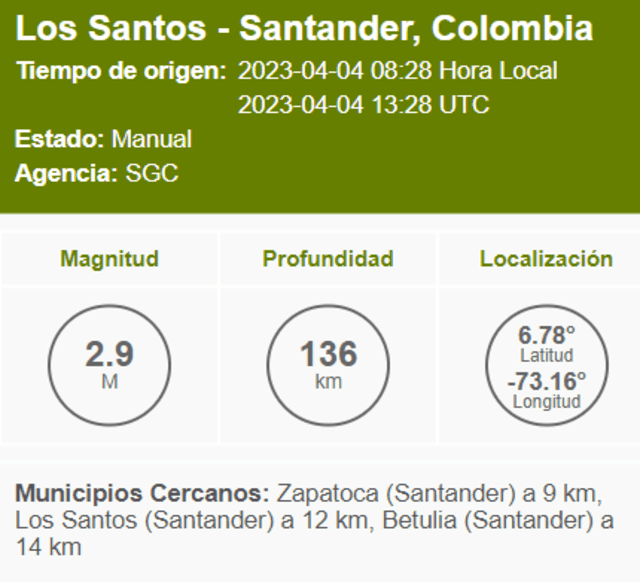 Los Santos - Santander, Colombia

Tiempo de origen: 2023-04-04 08:28 Hora Local
2023-04-04 13:28 UTC

Estado: Manual

Agencia: SGC

| Magnitud | Profundidad | Localización |
|---|---|---|
| 2.9 M | 136 km | 6.78° Latitud -73.16° Longitud |

Municipios Cercanos: Zapatoca (Santander) a 9 km, Los Santos (Santander) a 12 km, Betulia (Santander) a 14 km